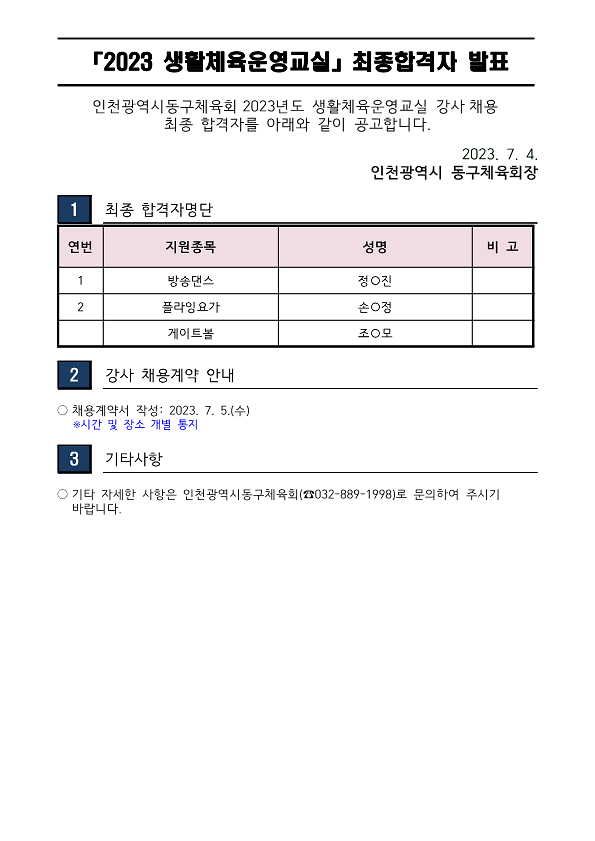 「2023 생활체육운영교실」 최종합격자 발표

인천광역시동구체육회 2023년도 생활체육운영교실 강사 채용 최종 합격자를 아래와 같이 공고합니다.

2023. 7. 4.
인천광역시 동구체육회장

1 최종 합격자명단

| 연번 | 지원종목 | 성명 | 비 고 |
|---|---|---|---|
| 1 | 방송댄스 | 정○진 | |
| 2 | 플라잉요가 | 손○정 | |
| | 게이트볼 | 조○모 | |

2 강사 채용계약 안내

○ 채용계약서 작성: 2023. 7. 5.(수)
※시간 및 장소 개별 통지

3 기타사항

○ 기타 자세한 사항은 인천광역시동구체육회(☎032-889-1998)로 문의하여 주시기 바랍니다.